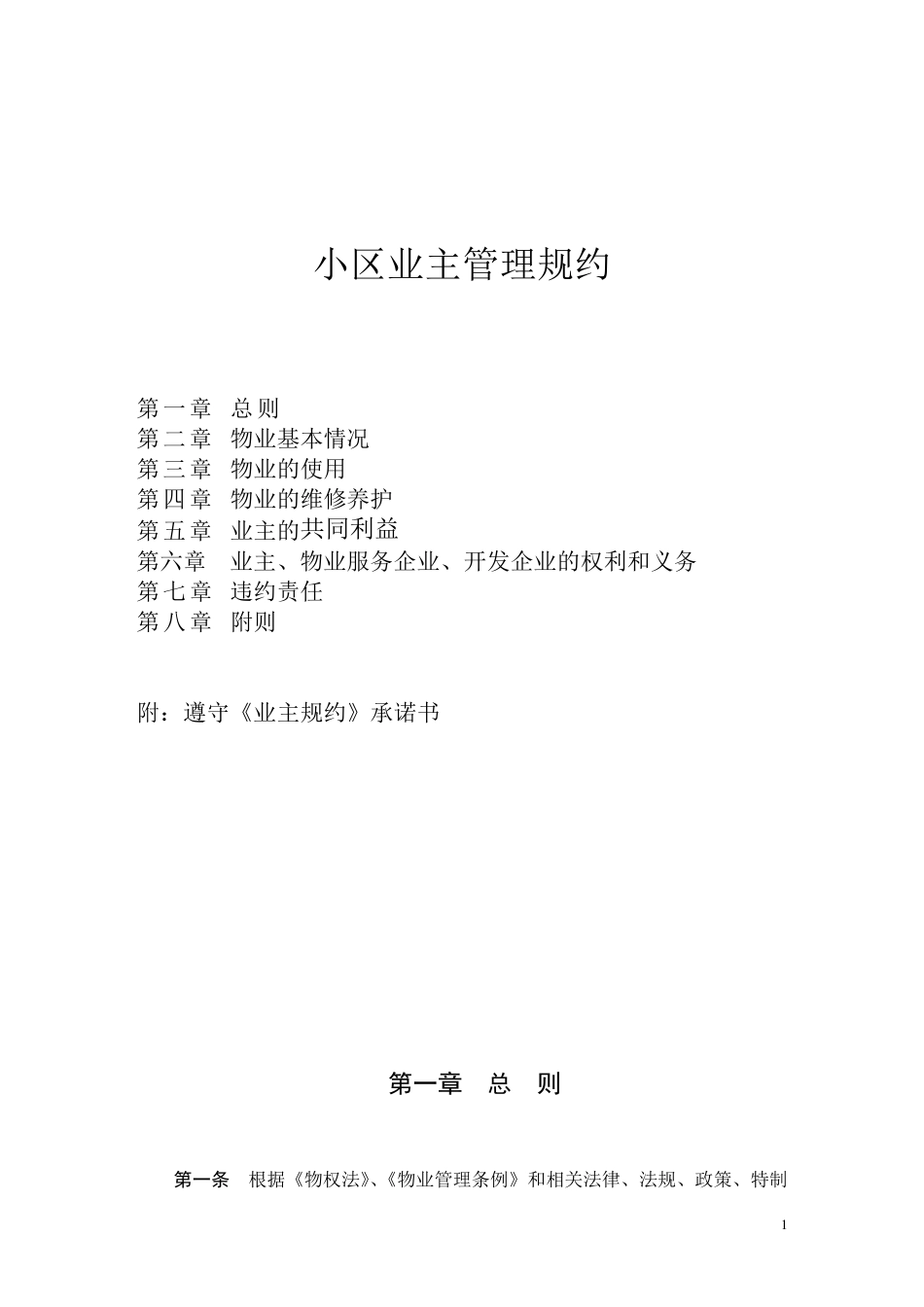 小区业主管理规约

第一章 总则
第二章 物业基本情况
第三章 物业的使用
第四章 物业的维修养护
第五章 业主的共同利益
第六章 业主、物业服务企业、开发企业的权利和义务
第七章 违约责任
第八章 附则

附：遵守《业主规约》承诺书

第一章 总 则

第一条 根据《物权法》、《物业管理条例》和相关法律、法规、政策、特制

1